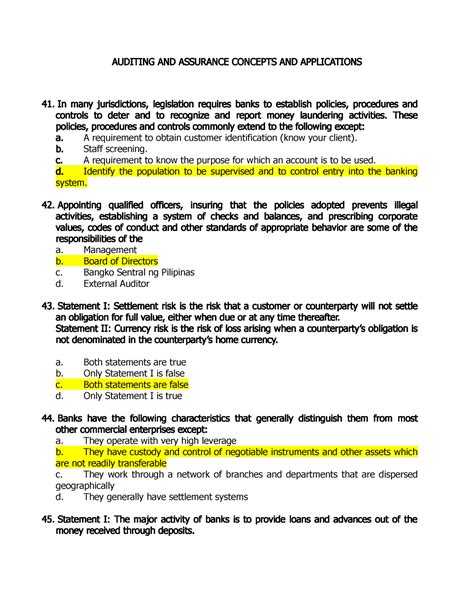 AUDITING AND ASSURANCE CONCEPTS AND APPLICATIONS

41. In many jurisdictions, legislation requires banks to establish policies, procedures and controls to deter and to recognize and report money laundering activities. These policies, procedures and controls commonly extend to the following except:
a. A requirement to obtain customer identification (know your client).
b. Staff screening.
c. A requirement to know the purpose for which an account is to be used.
d. Identify the population to be supervised and to control entry into the banking system.

42. Appointing qualified officers, insuring that the policies adopted prevents illegal activities, establishing a system of checks and balances, and prescribing corporate values, codes of conduct and other standards of appropriate behavior are some of the responsibilities of the
a. Management
b. Board of Directors
c. Bangko Sentral ng Pilipinas
d. External Auditor

43. Statement I: Settlement risk is the risk that a customer or counterparty will not settle an obligation for full value, either when due or at any time thereafter.
Statement II: Currency risk is the risk of loss arising when a counterparty's obligation is not denominated in the counterparty's home currency.

a. Both statements are true
b. Only Statement I is false
c. Both statements are false
d. Only Statement I is true

44. Banks have the following characteristics that generally distinguish them from most other commercial enterprises except:
a. They operate with very high leverage
b. They have custody and control of negotiable instruments and other assets which are not readily transferable
c. They work through a network of branches and departments that are dispersed geographically
d. They generally have settlement systems

45. Statement I: The major activity of banks is to provide loans and advances out of the money received through deposits.